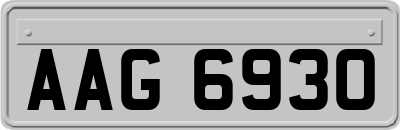 AAG 6930